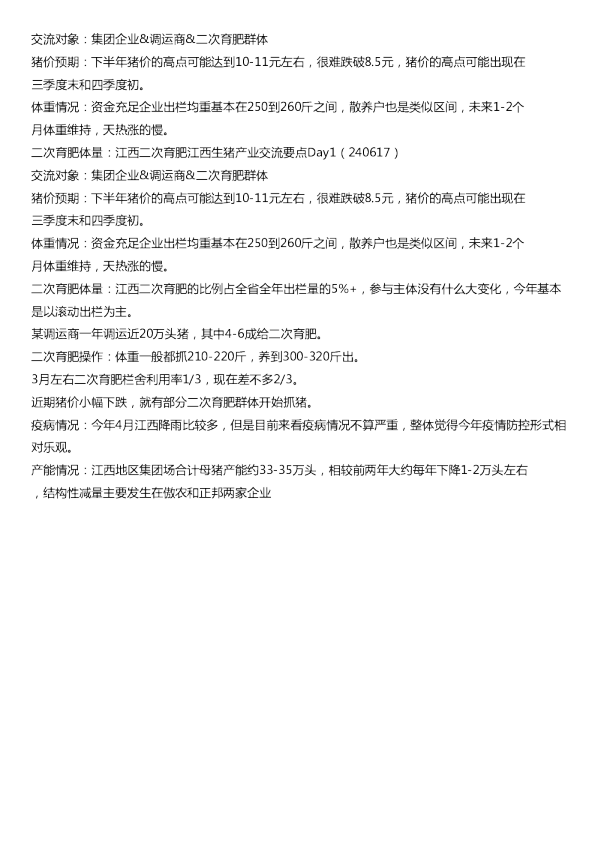 交流对象：集团企业&调运商&二次育肥群体

猪价预期：下半年猪价的高点可能达到10-11元左右，很难跌破8.5元，猪价的高点可能出现在三季度末和四季度初。

体重情况：资金充足企业出栏均重基本在250到260斤之间，散养户也是类似区间，未来1-2个月体重维持，天热涨的慢。

二次育肥体量：江西二次育肥江西生猪产业交流要点Day1（240617）

交流对象：集团企业&调运商&二次育肥群体

猪价预期：下半年猪价的高点可能达到10-11元左右，很难跌破8.5元，猪价的高点可能出现在三季度末和四季度初。

体重情况：资金充足企业出栏均重基本在250到260斤之间，散养户也是类似区间，未来1-2个月体重维持，天热涨的慢。

二次育肥体量：江西二次育肥的比例占全省全年出栏量的5%+，参与主体没有什么大变化，今年基本是以滚动出栏为主。

某调运商一年调运近20万头猪，其中4-6成给二次育肥。

二次育肥操作：体重一般都抓210-220斤，养到300-320斤出。

3月左右二次育肥栏舍利用率1/3，现在差不多2/3。

近期猪价小幅下跌，就有部分二次育肥群体开始抓猪。

疫病情况：今年4月江西降雨比较多，但是目前来看疫病情况不算严重，整体觉得今年疫情防控形式相对乐观。

产能情况：江西地区集团场合计母猪产能约33-35万头，相较前两年大约每年下降1-2万头左右，结构性减量主要发生在傲农和正邦两家企业